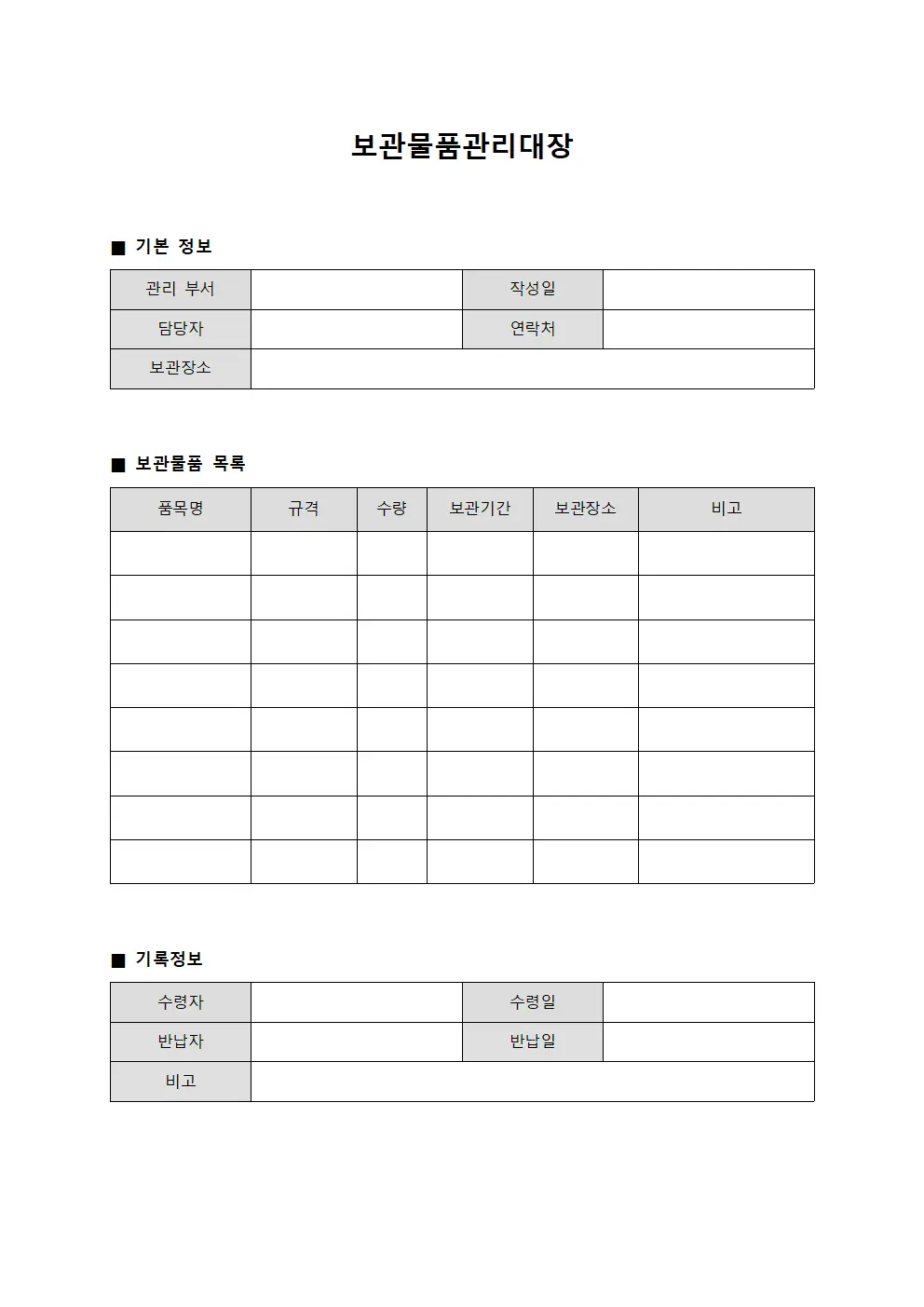 보관물품관리대장

■ 기본 정보

관리 부서
작성일
담당자
연락처
보관장소

■ 보관물품 목록

| 품목명 | 규격 | 수량 | 보관기간 | 보관장소 | 비고 |
|---|---|---|---|---|---|
|  |  |  |  |  |  |
|  |  |  |  |  |  |
|  |  |  |  |  |  |
|  |  |  |  |  |  |
|  |  |  |  |  |  |
|  |  |  |  |  |  |
|  |  |  |  |  |  |
|  |  |  |  |  |  |

■ 기록정보

수령자
수령일
반납자
반납일
비고